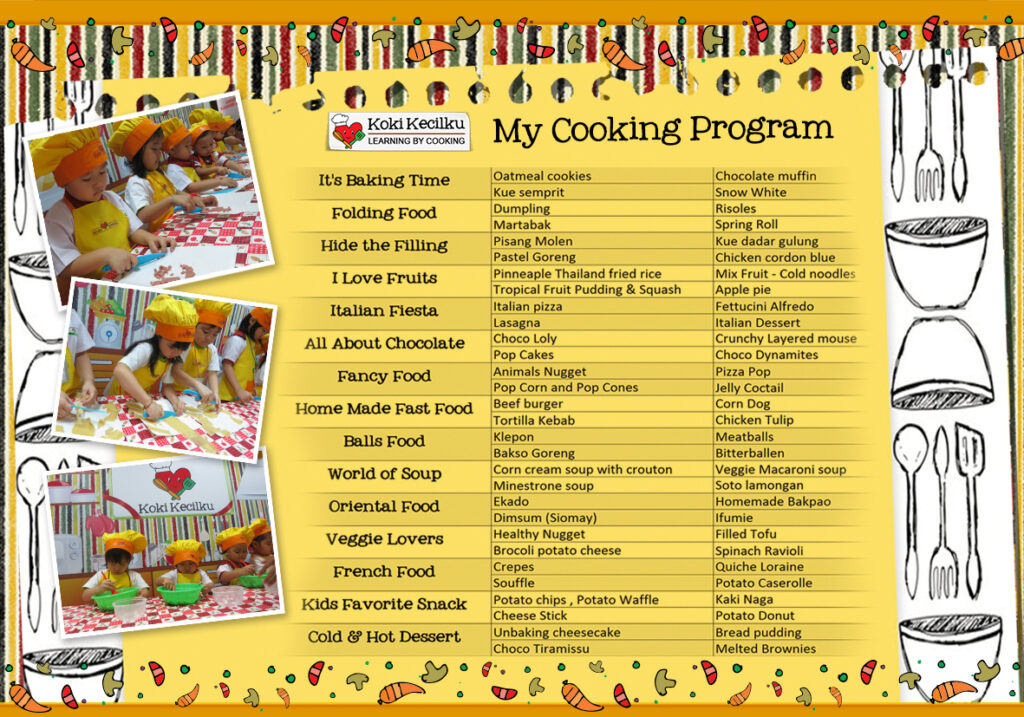 Koki Kecilku
LEARNING BY COOKING

My Cooking Program

| It's Baking Time | Oatmeal cookies | Chocolate muffin |
|---|---|---|
| | Kue semprit | Snow White |
| Folding Food | Dumpling | Risoles |
| | Martabak | Spring Roll |
| Hide the Filling | Pisang Molen | Kue dadar gulung |
| | Pastel Goreng | Chicken cordon blue |
| I Love Fruits | Pinneaple Thailand fried rice | Mix Fruit - Cold noodles |
| | Tropical Fruit Pudding & Squash | Apple pie |
| Italian Fiesta | Italian pizza | Fettucini Alfredo |
| | Lasagna | Italian Dessert |
| All About Chocolate | Choco Loly | Crunchy Layered mouse |
| | Pop Cakes | Choco Dynamites |
| Fancy Food | Animals Nugget | Pizza Pop |
| | Pop Corn and Pop Cones | Jelly Coctail |
| Home Made Fast Food | Beef burger | Corn Dog |
| | Tortilla Kebab | Chicken Tulip |
| Balls Food | Klepon | Meatballs |
| | Bakso Goreng | Bitterballen |
| World of Soup | Corn cream soup with crouton | Veggie Macaroni soup |
| | Minestrone soup | Soto lamongan |
| Oriental Food | Ekado | Homemade Bakpao |
| | Dimsum (Siomay) | Ifumie |
| Veggie Lovers | Healthy Nugget | Filled Tofu |
| | Brocoli potato cheese | Spinach Ravioli |
| French Food | Crepes | Quiche Loraine |
| | Souffle | Potato Caserolle |
| Kids Favorite Snack | Potato chips , Potato Waffle | Kaki Naga |
| | Cheese Stick | Potato Donut |
| Cold & Hot Dessert | Unbaking cheesecake | Bread pudding |
| | Choco Tiramissu | Melted Brownies |

Koki Kecilku